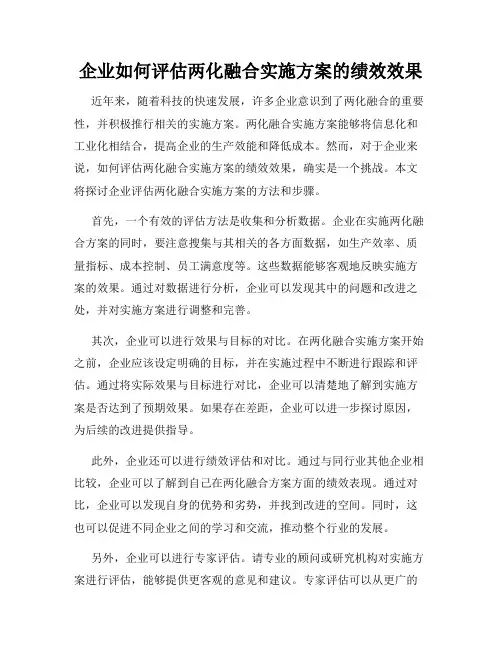 企业如何评估两化融合实施方案的绩效效果

近年来，随着科技的快速发展，许多企业意识到了两化融合的重要性，并积极推行相关的实施方案。两化融合实施方案能够将信息化和工业化相结合，提高企业的生产效能和降低成本。然而，对于企业来说，如何评估两化融合实施方案的绩效效果，确实是一个挑战。本文将探讨企业评估两化融合实施方案的方法和步骤。

首先，一个有效的评估方法是收集和分析数据。企业在实施两化融合方案的同时，要注意搜集与其相关的各方面数据，如生产效率、质量指标、成本控制、员工满意度等。这些数据能够客观地反映实施方案的效果。通过对数据进行分析，企业可以发现其中的问题和改进之处，并对实施方案进行调整和完善。

其次，企业可以进行效果与目标的对比。在两化融合实施方案开始之前，企业应该设定明确的目标，并在实施过程中不断进行跟踪和评估。通过将实际效果与目标进行对比，企业可以清楚地了解到实施方案是否达到了预期效果。如果存在差距，企业可以进一步探讨原因，为后续的改进提供指导。

此外，企业还可以进行绩效评估和对比。通过与同行业其他企业相比较，企业可以了解到自己在两化融合方案方面的绩效表现。通过对比，企业可以发现自身的优势和劣势，并找到改进的空间。同时，这也可以促进不同企业之间的学习和交流，推动整个行业的发展。

另外，企业可以进行专家评估。请专业的顾问或研究机构对实施方案进行评估，能够提供更客观的意见和建议。专家评估可以从更广的